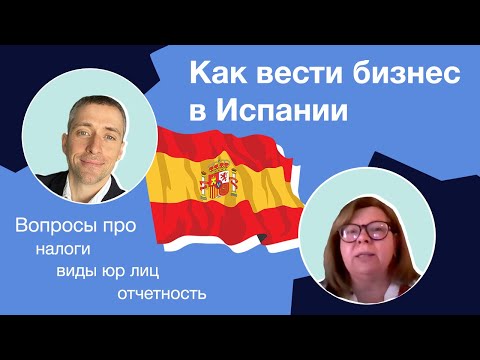 Как вести бизнес в Испании

Вопросы про
налоги
виды юр лиц
отчетность